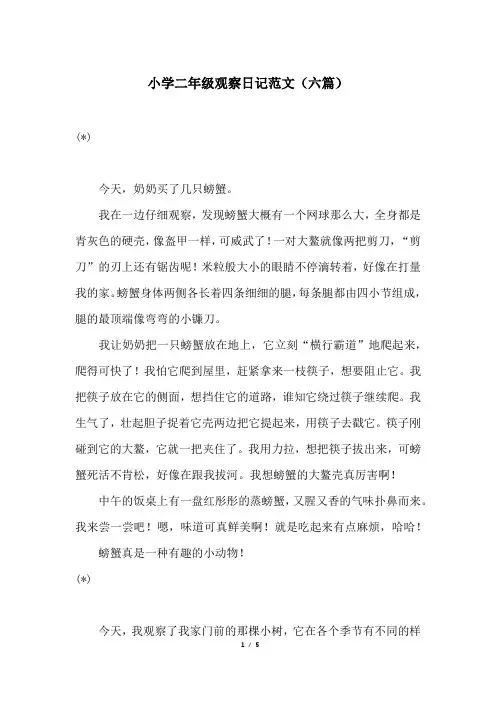 小学二年级观察日记范文（六篇）

(*)

今天，奶奶买了几只螃蟹。

我在一边仔细观察，发现螃蟹大概有一个网球那么大，全身都是青灰色的硬壳，像盔甲一样，可威武了！一对大螯就像两把剪刀，“剪刀”的刃上还有锯齿呢！米粒般大小的眼睛不停滴转着，好像在打量我的家。螃蟹身体两侧各长着四条细细的腿，每条腿都由四小节组成，腿的最顶端像弯弯的小镰刀。

我让奶奶把一只螃蟹放在地上，它立刻“横行霸道”地爬起来，爬得可快了！我怕它爬到屋里，赶紧拿来一枝筷子，想要阻止它。我把筷子放在它的侧面，想挡住它的道路，谁知它绕过筷子继续爬。我生气了，壮起胆子捉着它壳两边把它提起来，用筷子去戳它。筷子刚碰到它的大螯，它就一把夹住了。我用力拉，想把筷子拔出来，可螃蟹死活不肯松，好像在跟我拔河。我想螃蟹的大螯壳真厉害啊！

中午的饭桌上有一盘红彤彤的蒸螃蟹，又腥又香的气味扑鼻而来。我来尝一尝吧！嗯，味道可真鲜美啊！就是吃起来有点麻烦，哈哈！

螃蟹真是一种有趣的小动物！

(*)

今天，我观察了我家门前的那棵小树，它在各个季节有不同的样

1 / 5